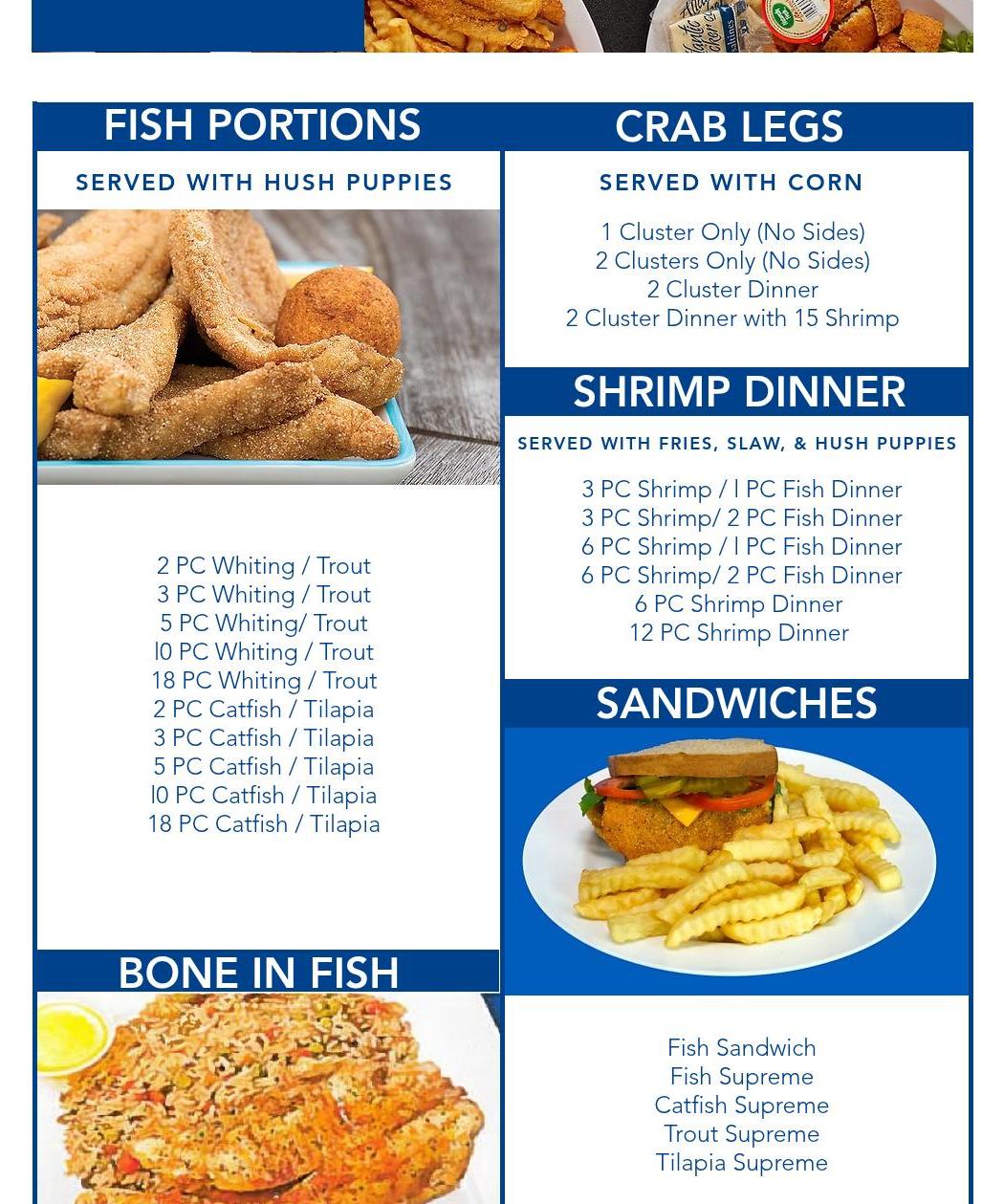 FISH PORTIONS

SERVED WITH HUSH PUPPIES

2 PC Whiting / Trout
3 PC Whiting / Trout
5 PC Whiting/ Trout
l0 PC Whiting / Trout
18 PC Whiting / Trout
2 PC Catfish / Tilapia
3 PC Catfish / Tilapia
5 PC Catfish / Tilapia
l0 PC Catfish / Tilapia
18 PC Catfish / Tilapia

BONE IN FISH

CRAB LEGS

SERVED WITH CORN

1 Cluster Only (No Sides)
2 Clusters Only (No Sides)
2 Cluster Dinner
2 Cluster Dinner with 15 Shrimp

SHRIMP DINNER

SERVED WITH FRIES, SLAW, & HUSH PUPPIES

3 PC Shrimp / l PC Fish Dinner
3 PC Shrimp/ 2 PC Fish Dinner
6 PC Shrimp / l PC Fish Dinner
6 PC Shrimp/ 2 PC Fish Dinner
6 PC Shrimp Dinner
12 PC Shrimp Dinner

SANDWICHES

Fish Sandwich
Fish Supreme
Catfish Supreme
Trout Supreme
Tilapia Supreme